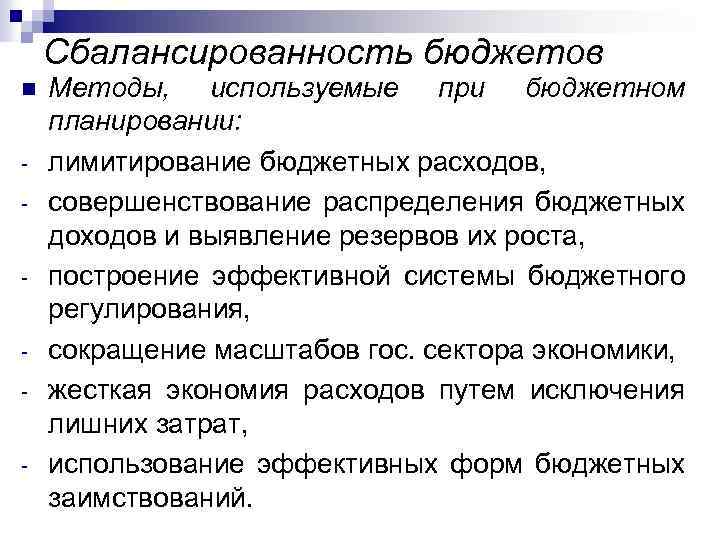 Сбалансированность бюджетов

Методы, используемые при бюджетном планировании:

- лимитирование бюджетных расходов,
- совершенствование распределения бюджетных доходов и выявление резервов их роста,
- построение эффективной системы бюджетного регулирования,
- сокращение масштабов гос. сектора экономики,
- жесткая экономия расходов путем исключения лишних затрат,
- использование эффективных форм бюджетных заимствований.